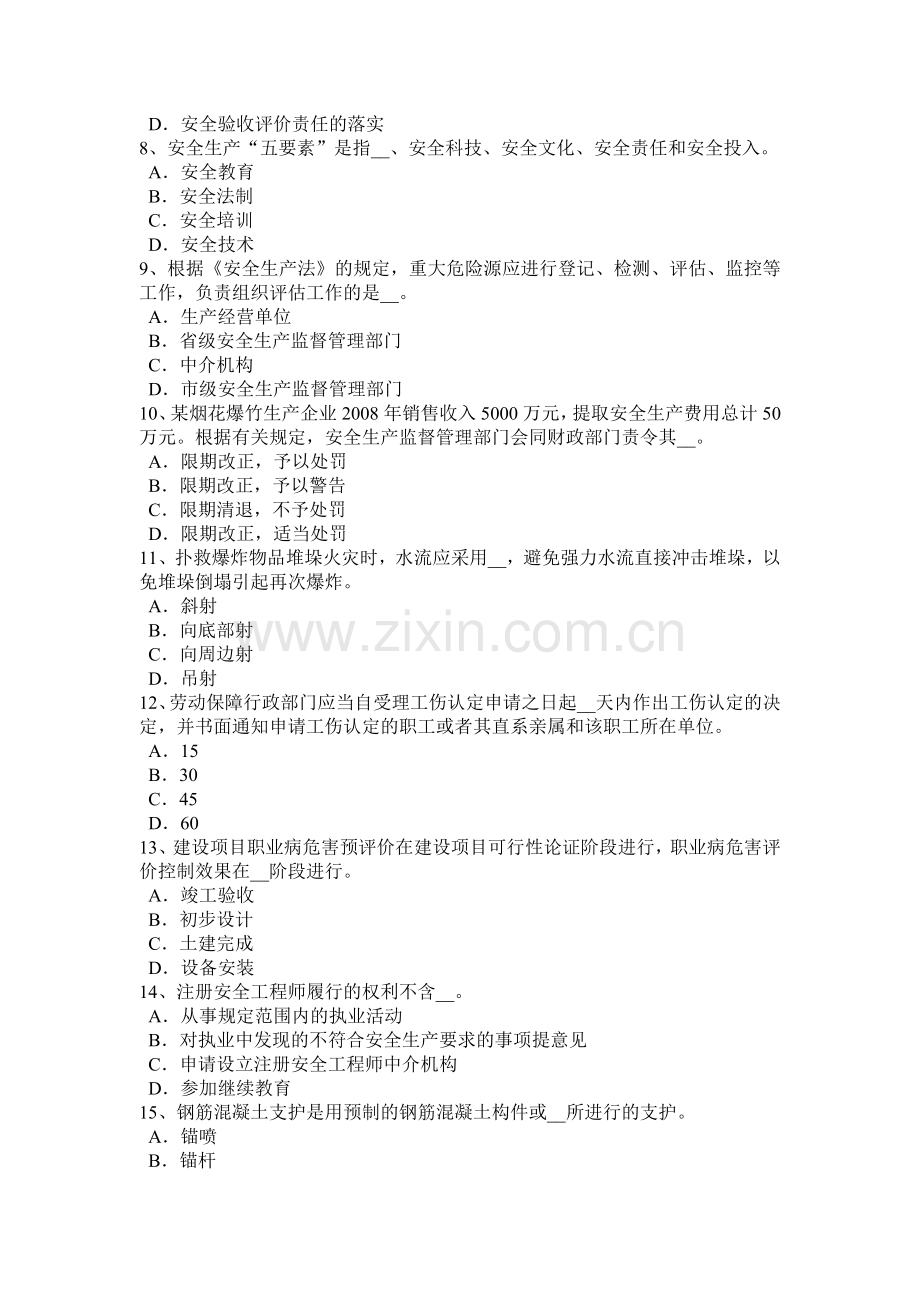 D．安全验收评价责任的落实
8、安全生产“五要素”是指__、安全科技、安全文化、安全责任和安全投入。
A．安全教育
B．安全法制
C．安全培训
D．安全技术
9、根据《安全生产法》的规定，重大危险源应进行登记、检测、评估、监控等工作，负责组织评估工作的是__。
A．生产经营单位
B．省级安全生产监督管理部门
C．中介机构
D．市级安全生产监督管理部门
10、某烟花爆竹生产企业 2008 年销售收入 5000 万元，提取安全生产费用总计 50 万元。根据有关规定，安全生产监督管理部门会同财政部门责令其__。
A．限期改正，予以处罚
B．限期改正，予以警告
C．限期清退，不予处罚
D．限期改正，适当处罚
11、扑救爆炸物品堆垛火灾时，水流应采用__，避免强力水流直接冲击堆垛，以免堆垛倒塌引起再次爆炸。
A．斜射
B．向底部射
C．向周边射
D．吊射
12、劳动保障行政部门应当自受理工伤认定申请之日起__天内作出工伤认定的决定，并书面通知申请工伤认定的职工或者其直系亲属和该职工所在单位。
A．15
B．30
C．45
D．60
13、建设项目职业病危害预评价在建设项目可行性论证阶段进行，职业病危害评价控制效果在__阶段进行。
A．竣工验收
B．初步设计
C．土建完成
D．设备安装
14、注册安全工程师履行的权利不含__。
A．从事规定范围内的执业活动
B．对执业中发现的不符合安全生产要求的事项提意见
C．申请设立注册安全工程师中介机构
D．参加继续教育
15、钢筋混凝土支护是用预制的钢筋混凝土构件或__所进行的支护。
A．锚喷
B．锚杆

www.zixin.com.cn